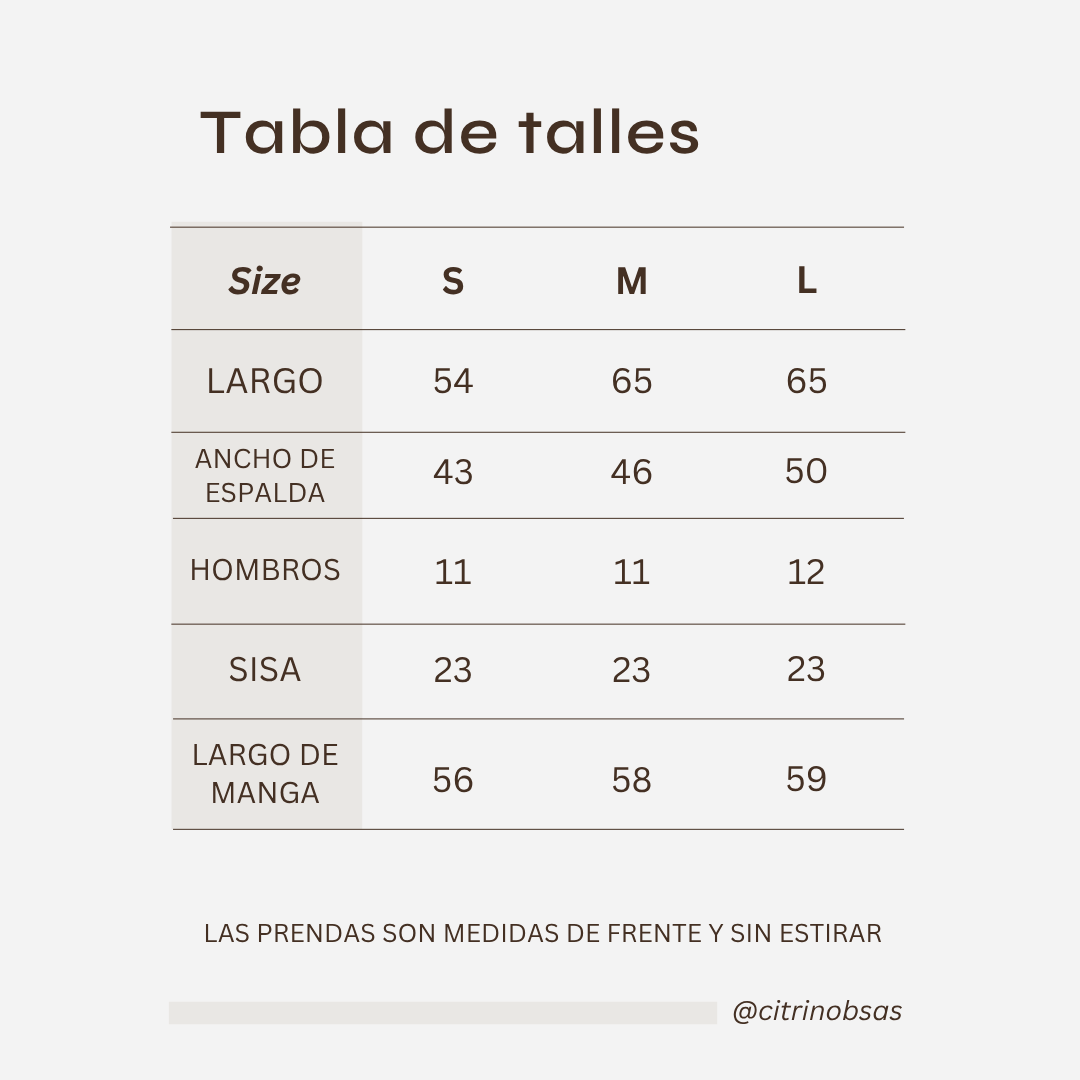 Tabla de talles

| Size | S | M | L |
|---|---|---|---|
| LARGO | 54 | 65 | 65 |
| ANCHO DE ESPALDA | 43 | 46 | 50 |
| HOMBROS | 11 | 11 | 12 |
| SISA | 23 | 23 | 23 |
| LARGO DE MANGA | 56 | 58 | 59 |

LAS PRENDAS SON MEDIDAS DE FRENTE Y SIN ESTIRAR

@citrinobsas